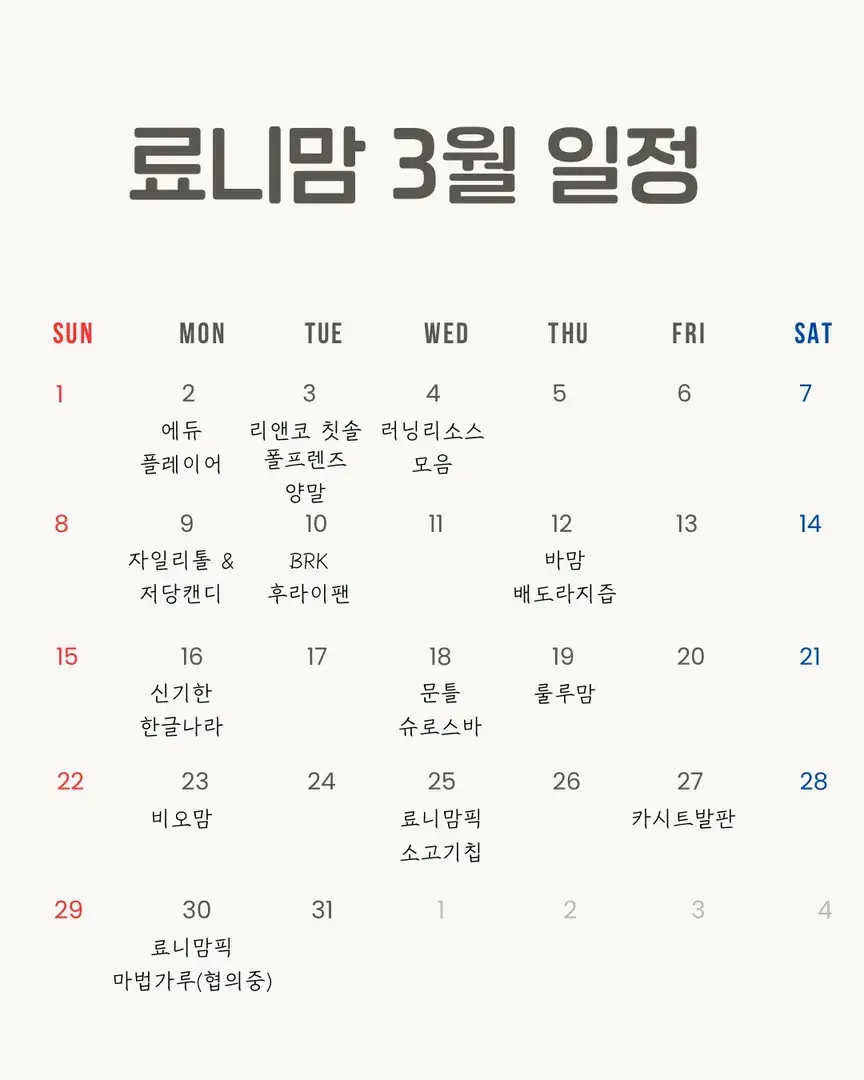 료니맘 3월 일정

| SUN | MON | TUE | WED | THU | FRI | SAT |
|---|---|---|---|---|---|---|
| 1 | 2 에듀 플레이어 | 3 리앤코 칫솔 폴프렌즈 양말 | 4 러닝리소스 모음 | 5 | 6 | 7 |
| 8 | 9 자일리톨 & 저당캔디 | 10 BRK 후라이팬 | 11 | 12 바맘 배도라지즙 | 13 | 14 |
| 15 | 16 신기한 한글나라 | 17 | 18 문틀 슈로스바 | 19 룰루맘 | 20 | 21 |
| 22 | 23 비오맘 | 24 | 25 료니맘픽 소고기칩 | 26 | 27 카시트발판 | 28 |
| 29 | 30 료니맘픽 마법가루(협의중) | 31 | 1 | 2 | 3 | 4 |